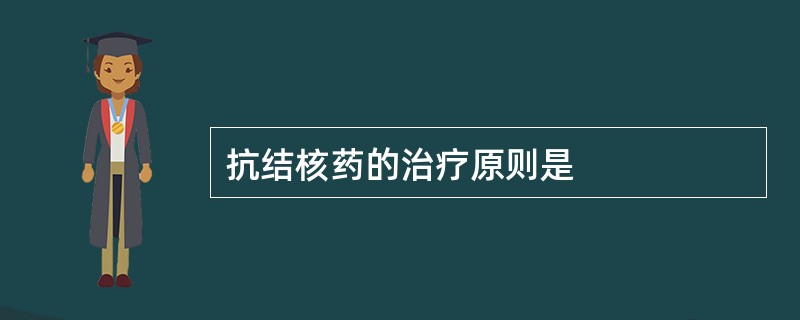 抗结核药的治疗原则是